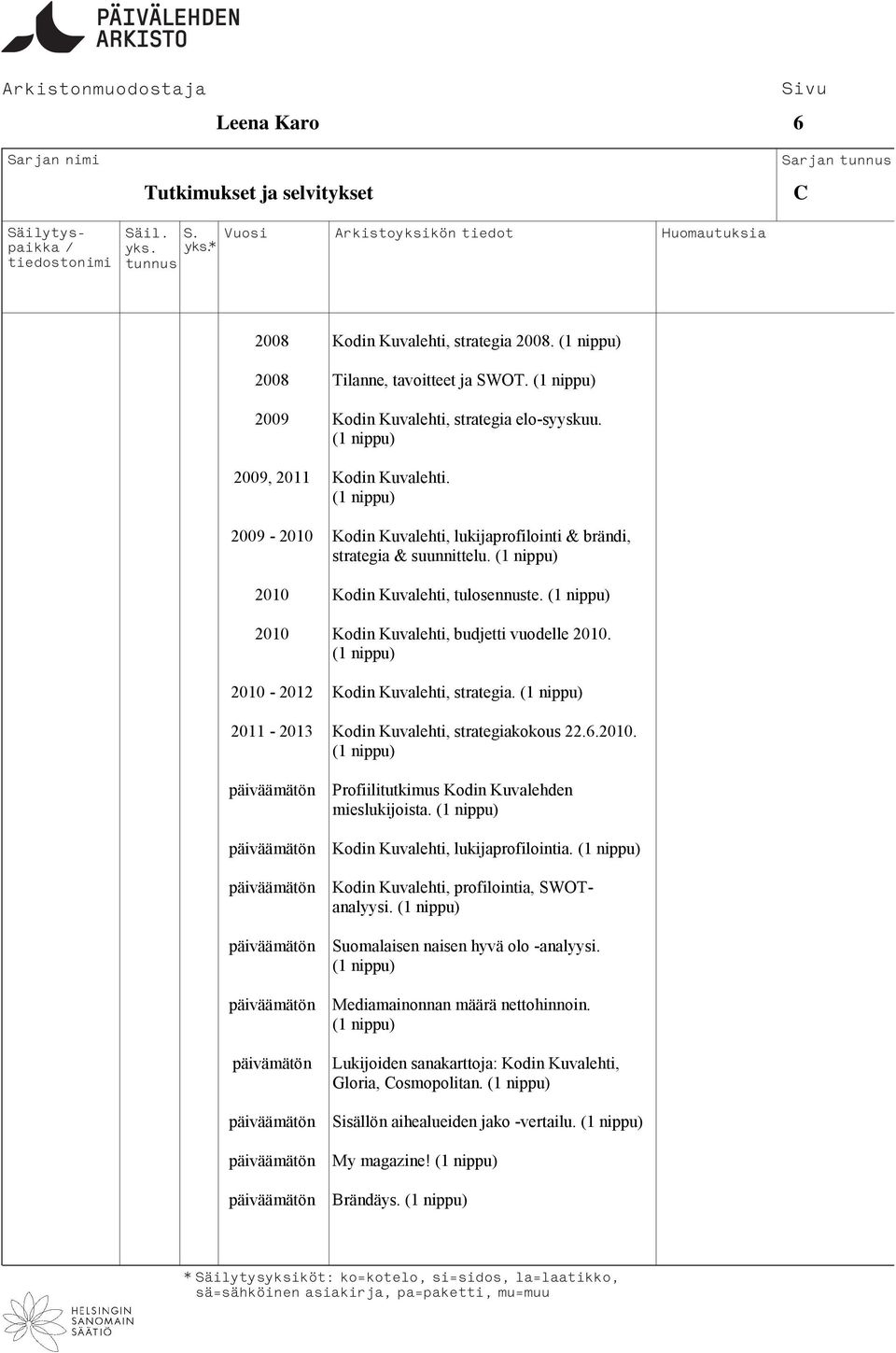 PÄIVÄLEHDEN ARKISTO

Arkistonmuodostaja

Leena Karo

Sivu

6

Sarjan nimi

Tutkimukset ja selvitykset

Sarjan tunnus

C

| Säilytyspaikka / tiedostonimi | Säil. yks. tunnus | S. yks.* | Vuosi | Arkistoyksikön tiedot | Huomautuksia |
|---|---|---|---|---|---|
| | | | 2008 | Kodin Kuvalehti, strategia 2008. (1 nippu) | |
| | | | 2008 | Tilanne, tavoitteet ja SWOT. (1 nippu) | |
| | | | 2009 | Kodin Kuvalehti, strategia elo-syyskuu. (1 nippu) | |
| | | | 2009, 2011 | Kodin Kuvalehti. (1 nippu) | |
| | | | 2009 - 2010 | Kodin Kuvalehti, lukijaprofilointi & brändi, strategia & suunnittelu. (1 nippu) | |
| | | | 2010 | Kodin Kuvalehti, tulosennuste. (1 nippu) | |
| | | | 2010 | Kodin Kuvalehti, budjetti vuodelle 2010. (1 nippu) | |
| | | | 2010 - 2012 | Kodin Kuvalehti, strategia. (1 nippu) | |
| | | | 2011 - 2013 | Kodin Kuvalehti, strategiakokous 22.6.2010. (1 nippu) | |
| | | | päiväämätön | Profiilitutkimus Kodin Kuvalehden mieslukijoista. (1 nippu) | |
| | | | päiväämätön | Kodin Kuvalehti, lukijaprofilointia. (1 nippu) | |
| | | | päiväämätön | Kodin Kuvalehti, profilointia, SWOT-analyysi. (1 nippu) | |
| | | | päiväämätön | Suomalaisen naisen hyvä olo -analyysi. (1 nippu) | |
| | | | päiväämätön | Mediamainonnan määrä nettohinnoin. (1 nippu) | |
| | | | päivämätön | Lukijoiden sanakarttoja: Kodin Kuvalehti, Gloria, Cosmopolitan. (1 nippu) | |
| | | | päiväämätön | Sisällön aihealueiden jako -vertailu. (1 nippu) | |
| | | | päiväämätön | My magazine! (1 nippu) | |
| | | | päiväämätön | Brändäys. (1 nippu) | |

* Säilytysyksiköt: ko=kotelo, si=sidos, la=laatikko, sä=sähköinen asiakirja, pa=paketti, mu=muu

HELSINGIN SANOMAIN SÄÄTIÖ